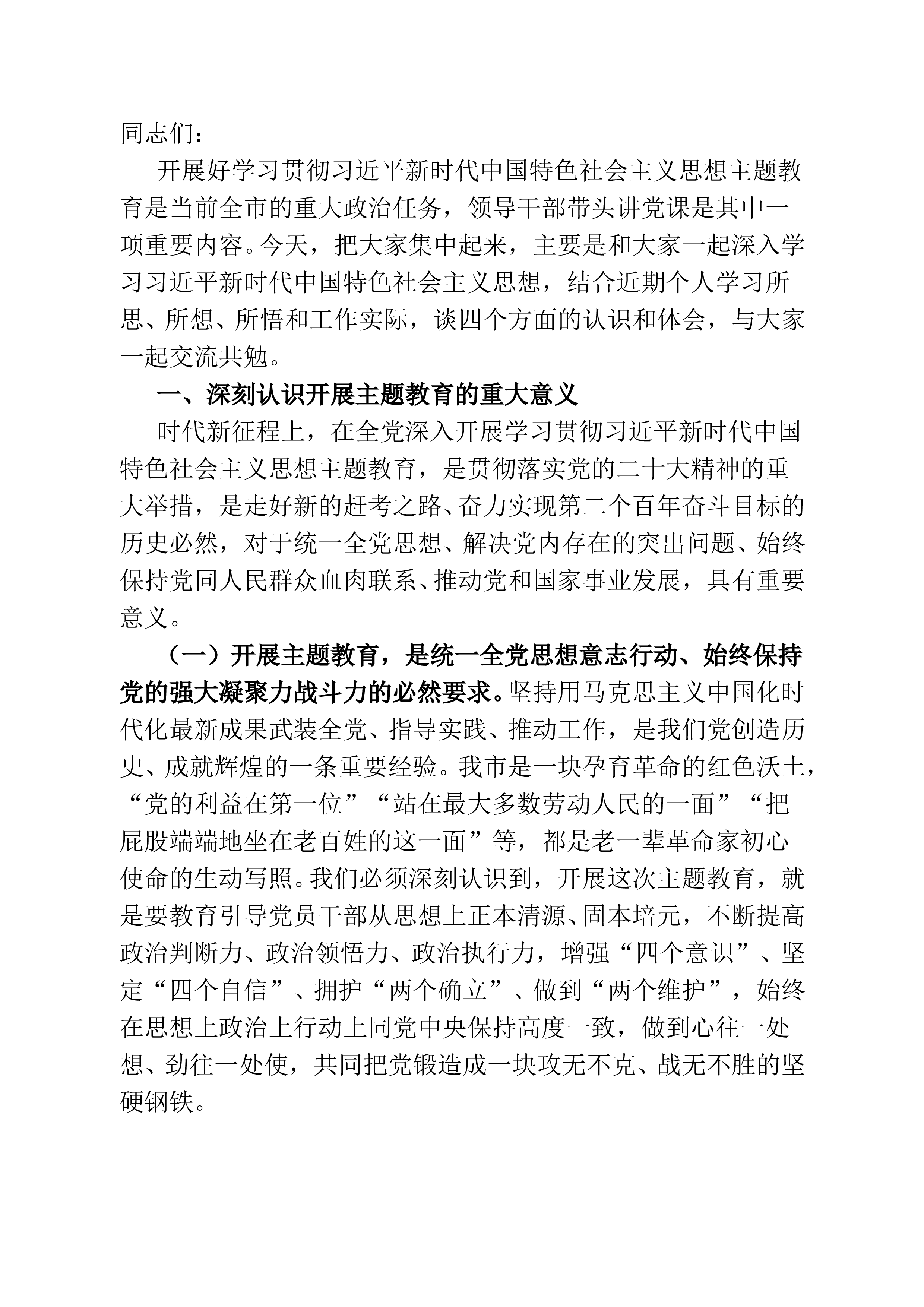 同志们：

开展好学习贯彻习近平新时代中国特色社会主义思想主题教育是当前全市的重大政治任务，领导干部带头讲党课是其中一项重要内容。今天，把大家集中起来，主要是和大家一起深入学习习近平新时代中国特色社会主义思想，结合近期个人学习所思、所想、所悟和工作实际，谈四个方面的认识和体会，与大家一起交流共勉。

一、深刻认识开展主题教育的重大意义

时代新征程上，在全党深入开展学习贯彻习近平新时代中国特色社会主义思想主题教育，是贯彻落实党的二十大精神的重大举措，是走好新的赶考之路、奋力实现第二个百年奋斗目标的历史必然，对于统一全党思想、解决党内存在的突出问题、始终保持党同人民群众血肉联系、推动党和国家事业发展，具有重要意义。

（一）开展主题教育，是统一全党思想意志行动、始终保持党的强大凝聚力战斗力的必然要求。坚持用马克思主义中国化时代化最新成果武装全党、指导实践、推动工作，是我们党创造历史、成就辉煌的一条重要经验。我市是一块孕育革命的红色沃土，“党的利益在第一位”“站在最大多数劳动人民的一面”“把屁股端端地坐在老百姓的这一面”等，都是老一辈革命家初心使命的生动写照。我们必须深刻认识到，开展这次主题教育，就是要教育引导党员干部从思想上正本清源、固本培元，不断提高政治判断力、政治领悟力、政治执行力，增强“四个意识”、坚定“四个自信”、拥护“两个确立”、做到“两个维护”，始终在思想上政治上行动上同党中央保持高度一致，做到心往一处想、劲往一处使，共同把党锻造成一块攻无不克、战无不胜的坚硬钢铁。